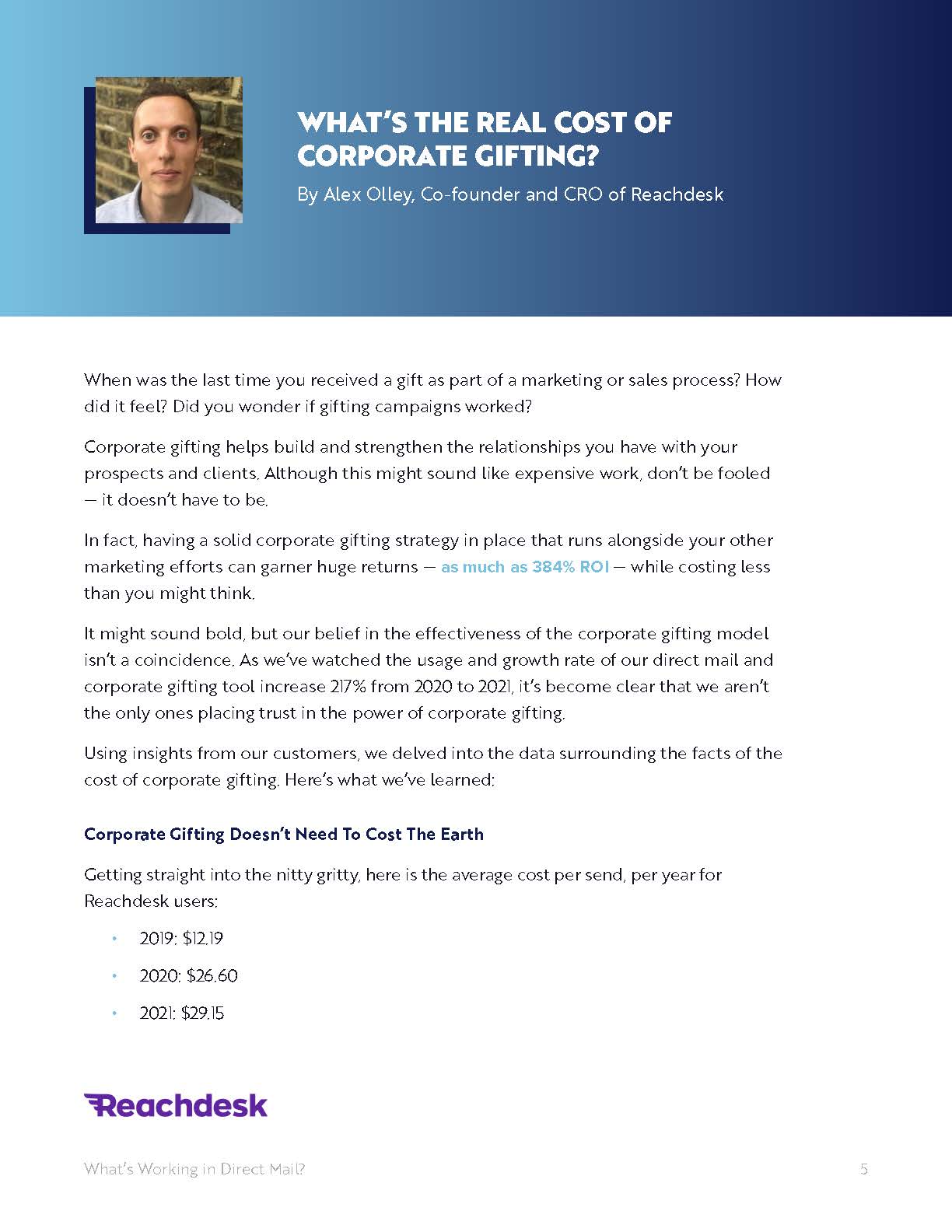 WHAT'S THE REAL COST OF CORPORATE GIFTING?

By Alex Olley, Co-founder and CRO of Reachdesk

When was the last time you received a gift as part of a marketing or sales process? How did it feel? Did you wonder if gifting campaigns worked?

Corporate gifting helps build and strengthen the relationships you have with your prospects and clients. Although this might sound like expensive work, don't be fooled — it doesn't have to be.

In fact, having a solid corporate gifting strategy in place that runs alongside your other marketing efforts can garner huge returns — as much as 384% ROI — while costing less than you might think.

It might sound bold, but our belief in the effectiveness of the corporate gifting model isn't a coincidence. As we've watched the usage and growth rate of our direct mail and corporate gifting tool increase 217% from 2020 to 2021, it's become clear that we aren't the only ones placing trust in the power of corporate gifting.

Using insights from our customers, we delved into the data surrounding the facts of the cost of corporate gifting. Here's what we've learned:

Corporate Gifting Doesn't Need To Cost The Earth

Getting straight into the nitty gritty, here is the average cost per send, per year for Reachdesk users:

• 2019: $12.19
• 2020: $26.60
• 2021: $29.15

Reachdesk

What's Working in Direct Mail?

5